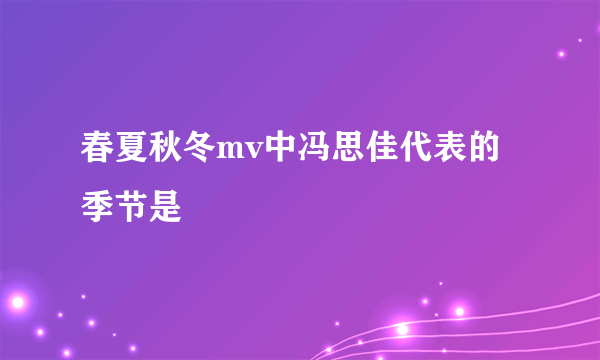 春夏秋冬mv中冯思佳代表的季节是